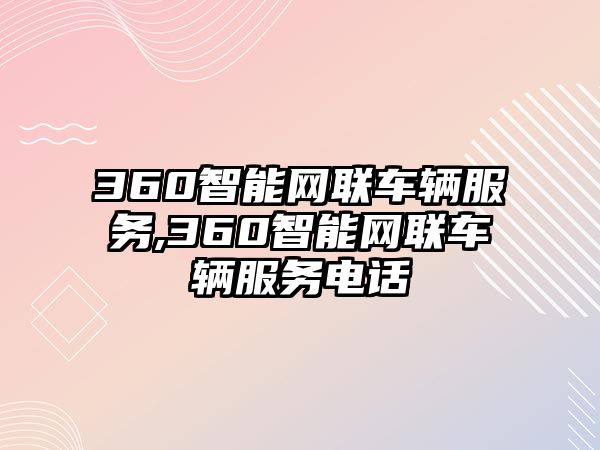 360智能网联车辆服务,360智能网联车辆服务电话